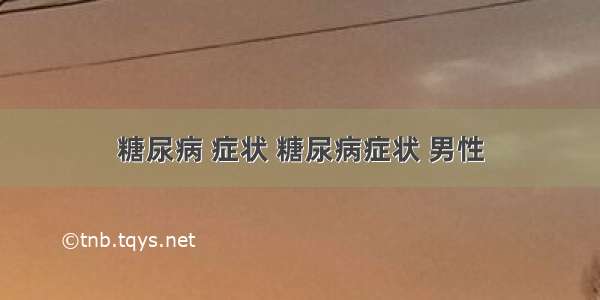 糖尿病 症状 糖尿病症状 男性

©tnb.tqys.net